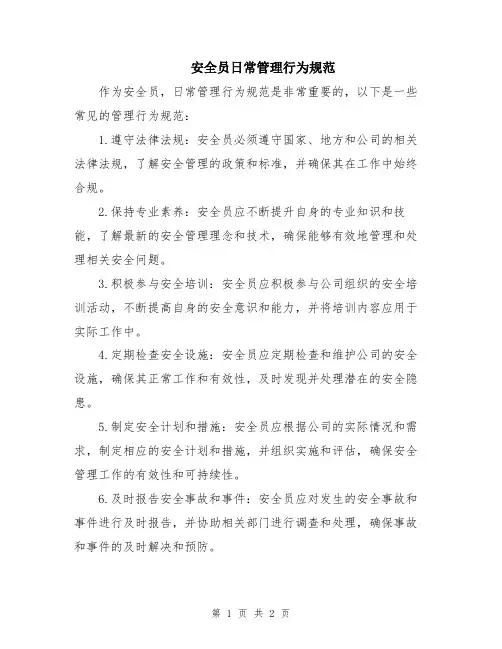 安全员日常管理行为规范

作为安全员，日常管理行为规范是非常重要的，以下是一些常见的管理行为规范：

1.遵守法律法规：安全员必须遵守国家、地方和公司的相关法律法规，了解安全管理的政策和标准，并确保其在工作中始终合规。

2.保持专业素养：安全员应不断提升自身的专业知识和技能，了解最新的安全管理理念和技术，确保能够有效地管理和处理相关安全问题。

3.积极参与安全培训：安全员应积极参与公司组织的安全培训活动，不断提高自身的安全意识和能力，并将培训内容应用于实际工作中。

4.定期检查安全设施：安全员应定期检查和维护公司的安全设施，确保其正常工作和有效性，及时发现并处理潜在的安全隐患。

5.制定安全计划和措施：安全员应根据公司的实际情况和需求，制定相应的安全计划和措施，并组织实施和评估，确保安全管理工作的有效性和可持续性。

6.及时报告安全事故和事件：安全员应对发生的安全事故和事件进行及时报告，并协助相关部门进行调查和处理，确保事故和事件的及时解决和预防。

第 1 页 共 2 页